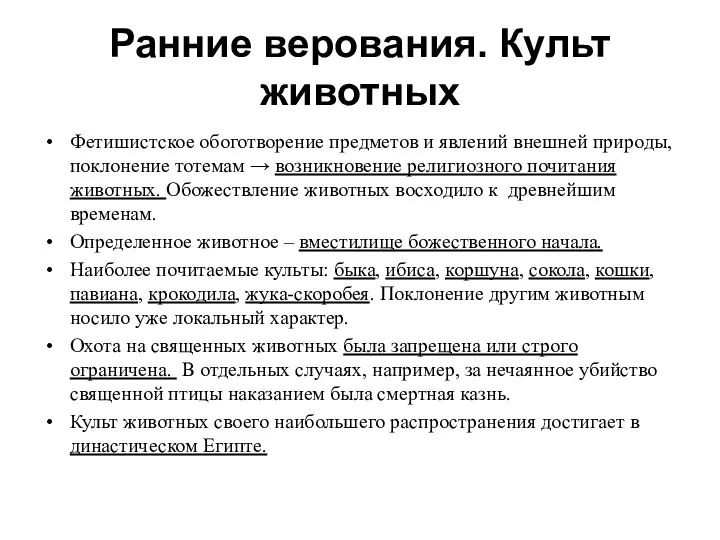 Ранние верования. Культ животных

• Фетишистское обоготворение предметов и явлений внешней природы, поклонение тотемам → возникновение религиозного почитания животных. Обожествление животных восходило к древнейшим временам.

• Определенное животное – вместилище божественного начала.

• Наиболее почитаемые культы: быка, ибиса, коршуна, сокола, кошки, павиана, крокодила, жука-скоробея. Поклонение другим животным носило уже локальный характер.

• Охота на священных животных была запрещена или строго ограничена. В отдельных случаях, например, за нечаянное убийство священной птицы наказанием была смертная казнь.

• Культ животных своего наибольшего распространения достигает в династическом Египте.